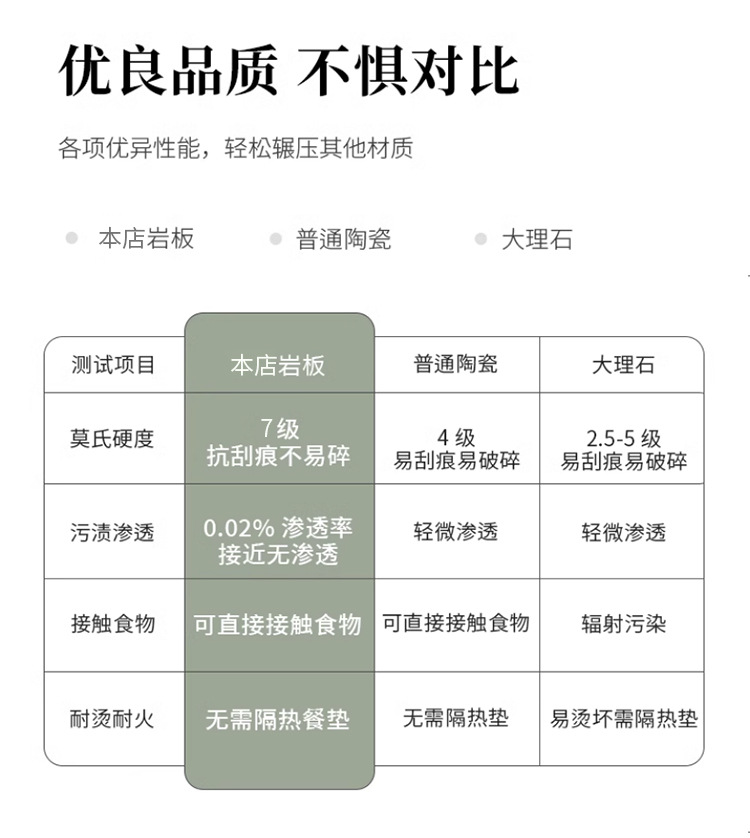 优良品质 不惧对比

各项优异性能，轻松辗压其他材质

本店岩板　普通陶瓷　大理石

| 测试项目 | 本店岩板 | 普通陶瓷 | 大理石 |
|---|---|---|---|
| 莫氏硬度 | 7 级 抗刮痕不易碎 | 4 级 易刮痕易破碎 | 2.5-5 级 易刮痕易破碎 |
| 污渍渗透 | 0.02% 渗透率 接近无渗透 | 轻微渗透 | 轻微渗透 |
| 接触食物 | 可直接接触食物 | 可直接接触食物 | 辐射污染 |
| 耐烫耐火 | 无需隔热餐垫 | 无需隔热垫 | 易烫坏需隔热垫 |